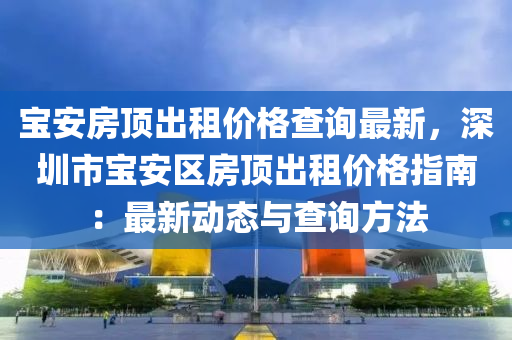 宝安房顶出租价格查询最新，深圳市宝安区房顶出租价格指南：最新动态与查询方法